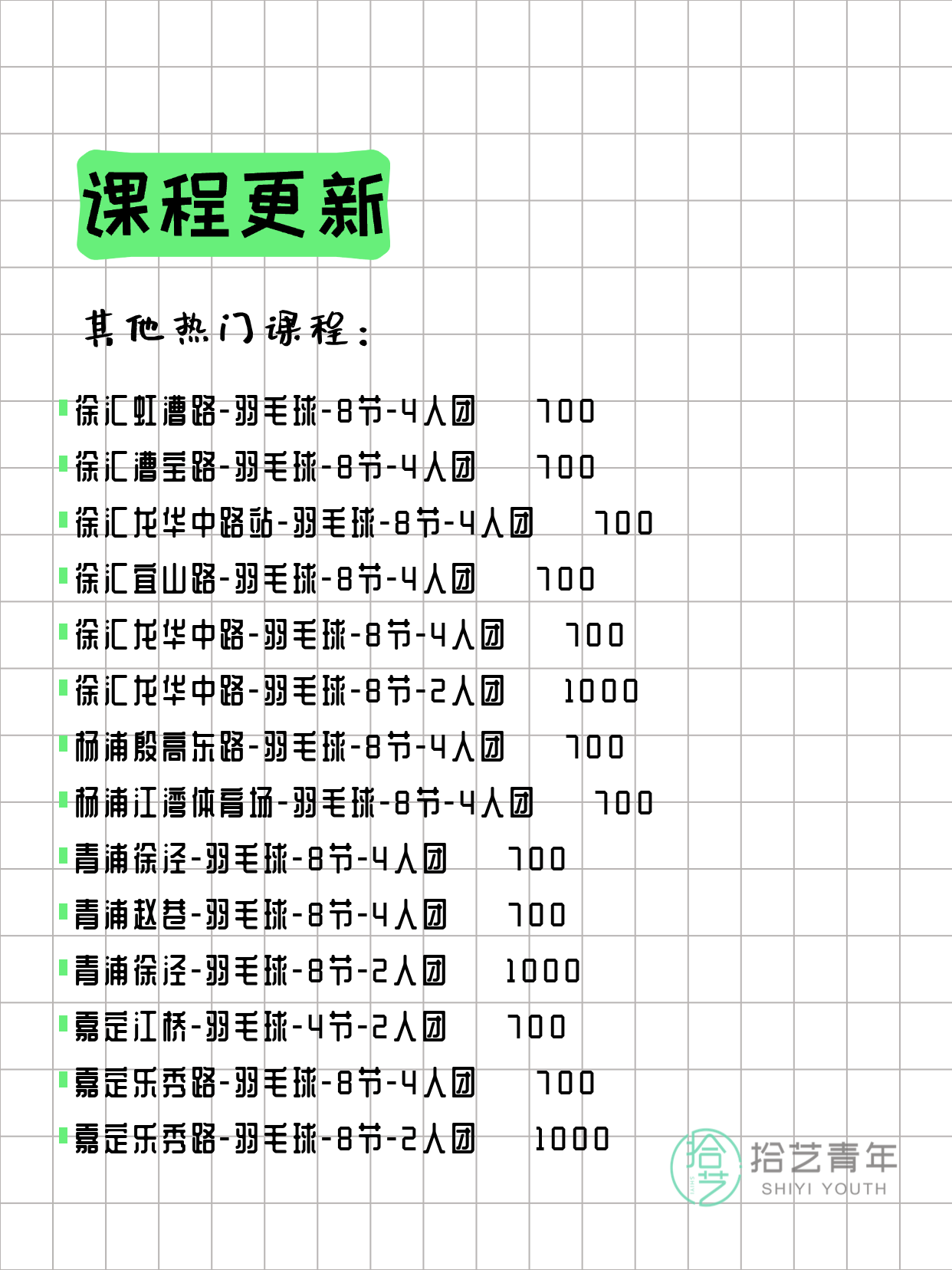 课程更新

其他热门课程：

徐汇虹漕路-羽毛球-8节-4人团 700
徐汇漕宝路-羽毛球-8节-4人团 700
徐汇龙华中路站-羽毛球-8节-4人团 700
徐汇宜山路-羽毛球-8节-4人团 700
徐汇龙华中路-羽毛球-8节-4人团 700
徐汇龙华中路-羽毛球-8节-2人团 1000
杨浦殷高东路-羽毛球-8节-4人团 700
杨浦江湾体育场-羽毛球-8节-4人团 700
青浦徐泾-羽毛球-8节-4人团 700
青浦赵巷-羽毛球-8节-4人团 700
青浦徐泾-羽毛球-8节-2人团 1000
嘉定江桥-羽毛球-4节-2人团 700
嘉定乐秀路-羽毛球-8节-4人团 700
嘉定乐秀路-羽毛球-8节-2人团 1000

拾艺
拾艺青年
SHIYI YOUTH